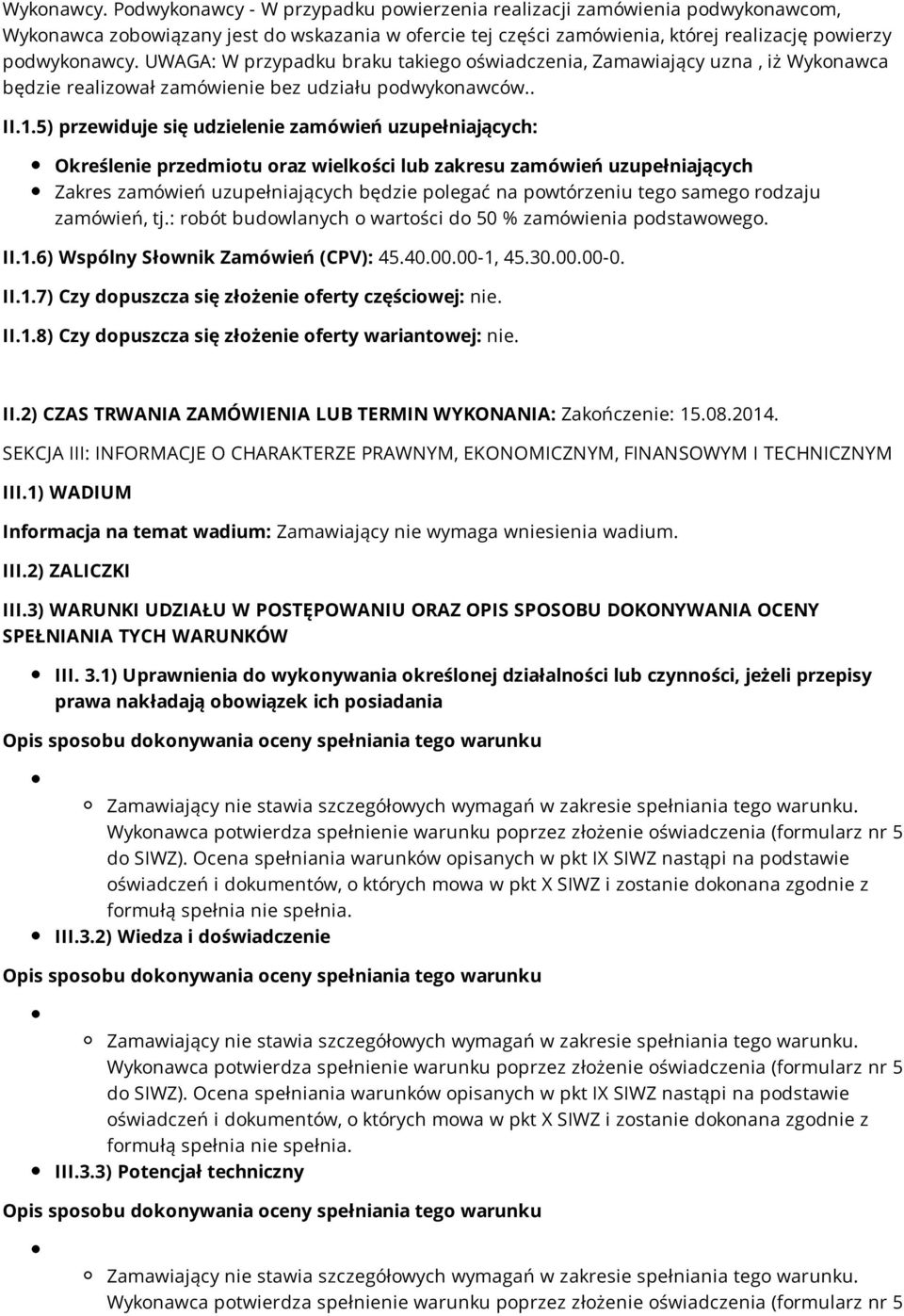 Wykonawcy. Podwykonawcy - W przypadku powierzenia realizacji zamówienia podwykonawcom, Wykonawca zobowiązany jest do wskazania w ofercie tej części zamówienia, której realizację powierzy podwykonawcy. UWAGA: W przypadku braku takiego oświadczenia, Zamawiający uzna , iż Wykonawca będzie realizował zamówienie bez udziału podwykonawców..

II.1.5) przewiduje się udzielenie zamówień uzupełniających:

Określenie przedmiotu oraz wielkości lub zakresu zamówień uzupełniających
Zakres zamówień uzupełniających będzie polegać na powtórzeniu tego samego rodzaju zamówień, tj.: robót budowlanych o wartości do 50 % zamówienia podstawowego.

II.1.6) Wspólny Słownik Zamówień (CPV): 45.40.00.00-1, 45.30.00.00-0.

II.1.7) Czy dopuszcza się złożenie oferty częściowej: nie.

II.1.8) Czy dopuszcza się złożenie oferty wariantowej: nie.

II.2) CZAS TRWANIA ZAMÓWIENIA LUB TERMIN WYKONANIA: Zakończenie: 15.08.2014.

SEKCJA III: INFORMACJE O CHARAKTERZE PRAWNYM, EKONOMICZNYM, FINANSOWYM I TECHNICZNYM

III.1) WADIUM

Informacja na temat wadium: Zamawiający nie wymaga wniesienia wadium.

III.2) ZALICZKI

III.3) WARUNKI UDZIAŁU W POSTĘPOWANIU ORAZ OPIS SPOSOBU DOKONYWANIA OCENY SPEŁNIANIA TYCH WARUNKÓW

III. 3.1) Uprawnienia do wykonywania określonej działalności lub czynności, jeżeli przepisy prawa nakładają obowiązek ich posiadania

Opis sposobu dokonywania oceny spełniania tego warunku

Zamawiający nie stawia szczegółowych wymagań w zakresie spełniania tego warunku. Wykonawca potwierdza spełnienie warunku poprzez złożenie oświadczenia (formularz nr 5 do SIWZ). Ocena spełniania warunków opisanych w pkt IX SIWZ nastąpi na podstawie oświadczeń i dokumentów, o których mowa w pkt X SIWZ i zostanie dokonana zgodnie z formułą spełnia nie spełnia.

III.3.2) Wiedza i doświadczenie

Opis sposobu dokonywania oceny spełniania tego warunku

Zamawiający nie stawia szczegółowych wymagań w zakresie spełniania tego warunku. Wykonawca potwierdza spełnienie warunku poprzez złożenie oświadczenia (formularz nr 5 do SIWZ). Ocena spełniania warunków opisanych w pkt IX SIWZ nastąpi na podstawie oświadczeń i dokumentów, o których mowa w pkt X SIWZ i zostanie dokonana zgodnie z formułą spełnia nie spełnia.

III.3.3) Potencjał techniczny

Opis sposobu dokonywania oceny spełniania tego warunku

Zamawiający nie stawia szczegółowych wymagań w zakresie spełniania tego warunku. Wykonawca potwierdza spełnienie warunku poprzez złożenie oświadczenia (formularz nr 5